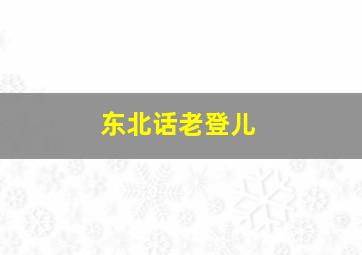 东北话老登儿